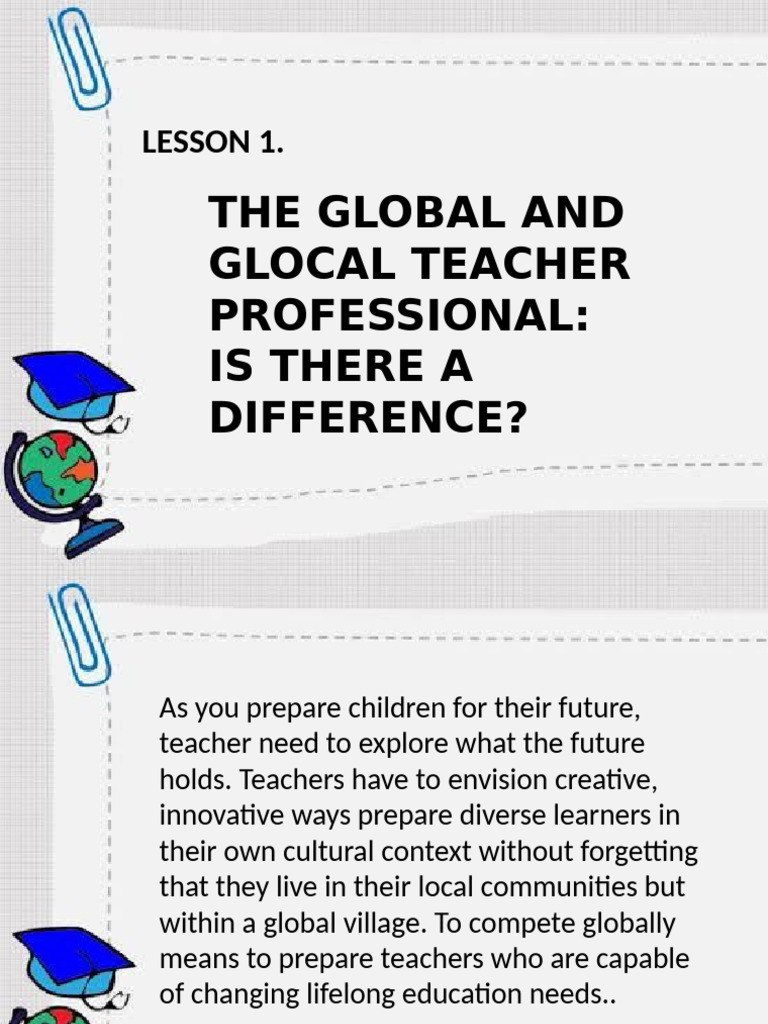 LESSON 1.

THE GLOBAL AND GLOCAL TEACHER PROFESSIONAL: IS THERE A DIFFERENCE?

As you prepare children for their future, teacher need to explore what the future holds. Teachers have to envision creative, innovative ways prepare diverse learners in their own cultural context without forgetting that they live in their local communities but within a global village. To compete globally means to prepare teachers who are capable of changing lifelong education needs..